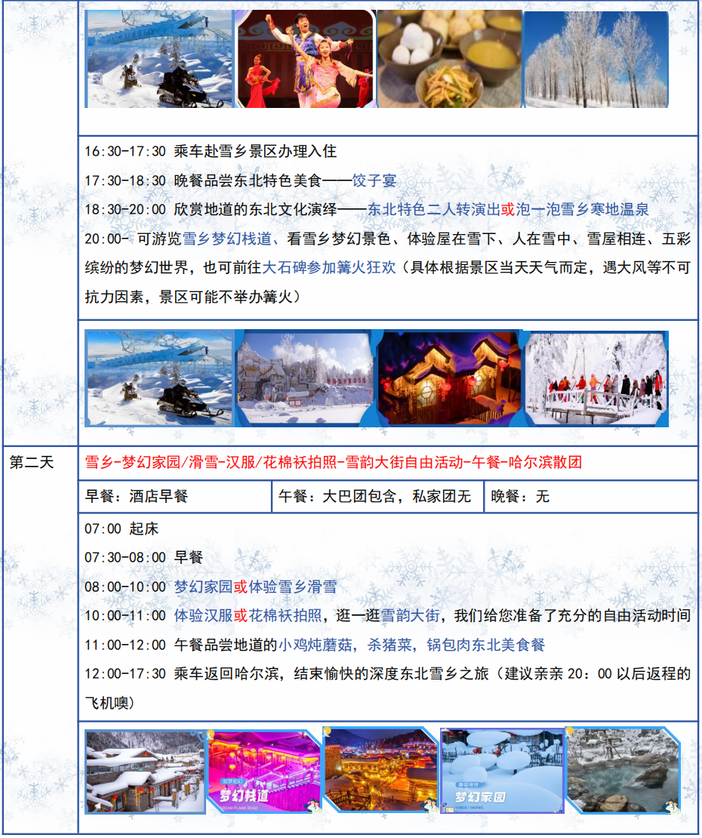 16:30-17:30 乘车赴雪乡景区办理入住

17:30-18:30 晚餐品尝东北特色美食——饺子宴

18:30-20:00 欣赏地道的东北文化演绎——东北特色二人转演出或泡一泡雪乡寒地温泉

20:00- 可游览雪乡梦幻栈道、看雪乡梦幻景色、体验屋在雪下、人在雪中、雪屋相连、五彩缤纷的梦幻世界，也可前往大石碑参加篝火狂欢（具体根据景区当天天气而定，遇大风等不可抗力因素，景区可能不举办篝火）

第二天

雪乡-梦幻家园/滑雪-汉服/花棉袄拍照-雪韵大街自由活动-午餐-哈尔滨散团

早餐：酒店早餐 午餐：大巴团包含，私家团无 晚餐：无

07:00 起床

07:30-08:00 早餐

08:00-10:00 梦幻家园或体验雪乡滑雪

10:00-11:00 体验汉服或花棉袄拍照，逛一逛雪韵大街，我们给您准备了充分的自由活动时间

11:00-12:00 午餐品尝地道的小鸡炖蘑菇，杀猪菜，锅包肉东北美食餐

12:00-17:30 乘车返回哈尔滨，结束愉快的深度东北雪乡之旅（建议亲亲20：00以后返程的飞机噢）

梦幻栈道

梦幻家园